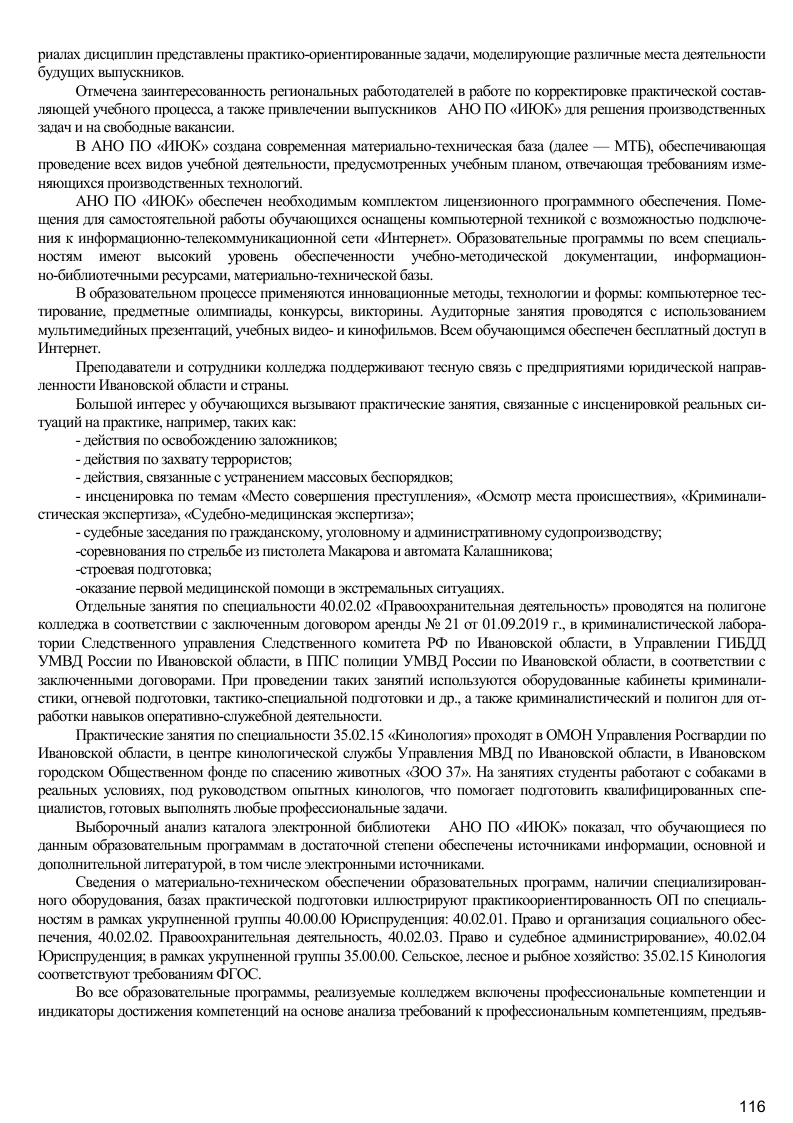 риалах дисциплин представлены практико-ориентированные задачи, моделирующие различные места деятельности будущих выпускников.

Отмечена заинтересованность региональных работодателей в работе по корректировке практической составляющей учебного процесса, а также привлечении выпускников АНО ПО «ИЮК» для решения производственных задач и на свободные вакансии.

В АНО ПО «ИЮК» создана современная материально-техническая база (далее — МТБ), обеспечивающая проведение всех видов учебной деятельности, предусмотренных учебным планом, отвечающая требованиям изменяющихся производственных технологий.

АНО ПО «ИЮК» обеспечен необходимым комплектом лицензионного программного обеспечения. Помещения для самостоятельной работы обучающихся оснащены компьютерной техникой с возможностью подключения к информационно-телекоммуникационной сети «Интернет». Образовательные программы по всем специальностям имеют высокий уровень обеспеченности учебно-методической документации, информационно-библиотечными ресурсами, материально-технической базы.

В образовательном процессе применяются инновационные методы, технологии и формы: компьютерное тестирование, предметные олимпиады, конкурсы, викторины. Аудиторные занятия проводятся с использованием мультимедийных презентаций, учебных видео- и кинофильмов. Всем обучающимся обеспечен бесплатный доступ в Интернет.

Преподаватели и сотрудники колледжа поддерживают тесную связь с предприятиями юридической направленности Ивановской области и страны.

Большой интерес у обучающихся вызывают практические занятия, связанные с инсценировкой реальных ситуаций на практике, например, таких как:
- действия по освобождению заложников;
- действия по захвату террористов;
- действия, связанные с устранением массовых беспорядков;
- инсценировка по темам «Место совершения преступления», «Осмотр места происшествия», «Криминалистическая экспертиза», «Судебно-медицинская экспертиза»;
- судебные заседания по гражданскому, уголовному и административному судопроизводству;
-соревнования по стрельбе из пистолета Макарова и автомата Калашникова;
-строевая подготовка;
-оказание первой медицинской помощи в экстремальных ситуациях.

Отдельные занятия по специальности 40.02.02 «Правоохранительная деятельность» проводятся на полигоне колледжа в соответствии с заключенным договором аренды № 21 от 01.09.2019 г., в криминалистической лаборатории Следственного управления Следственного комитета РФ по Ивановской области, в Управлении ГИБДД УМВД России по Ивановской области, в ППС полиции УМВД России по Ивановской области, в соответствии с заключенными договорами. При проведении таких занятий используются оборудованные кабинеты криминалистики, огневой подготовки, тактико-специальной подготовки и др., а также криминалистический и полигон для отработки навыков оперативно-служебной деятельности.

Практические занятия по специальности 35.02.15 «Кинология» проходят в ОМОН Управления Росгвардии по Ивановской области, в центре кинологической службы Управления МВД по Ивановской области, в Ивановском городском Общественном фонде по спасению животных «ЗОО 37». На занятиях студенты работают с собаками в реальных условиях, под руководством опытных кинологов, что помогает подготовить квалифицированных специалистов, готовых выполнять любые профессиональные задачи.

Выборочный анализ каталога электронной библиотеки АНО ПО «ИЮК» показал, что обучающиеся по данным образовательным программам в достаточной степени обеспечены источниками информации, основной и дополнительной литературой, в том числе электронными источниками.

Сведения о материально-техническом обеспечении образовательных программ, наличии специализированного оборудования, базах практической подготовки иллюстрируют практикоориентированность ОП по специальностям в рамках укрупненной группы 40.00.00 Юриспруденция: 40.02.01. Право и организация социального обеспечения, 40.02.02. Правоохранительная деятельность, 40.02.03. Право и судебное администрирование», 40.02.04 Юриспруденция; в рамках укрупненной группы 35.00.00. Сельское, лесное и рыбное хозяйство: 35.02.15 Кинология соответствуют требованиям ФГОС.

Во все образовательные программы, реализуемые колледжем включены профессиональные компетенции и индикаторы достижения компетенций на основе анализа требований к профессиональным компетенциям, предъяв-

116